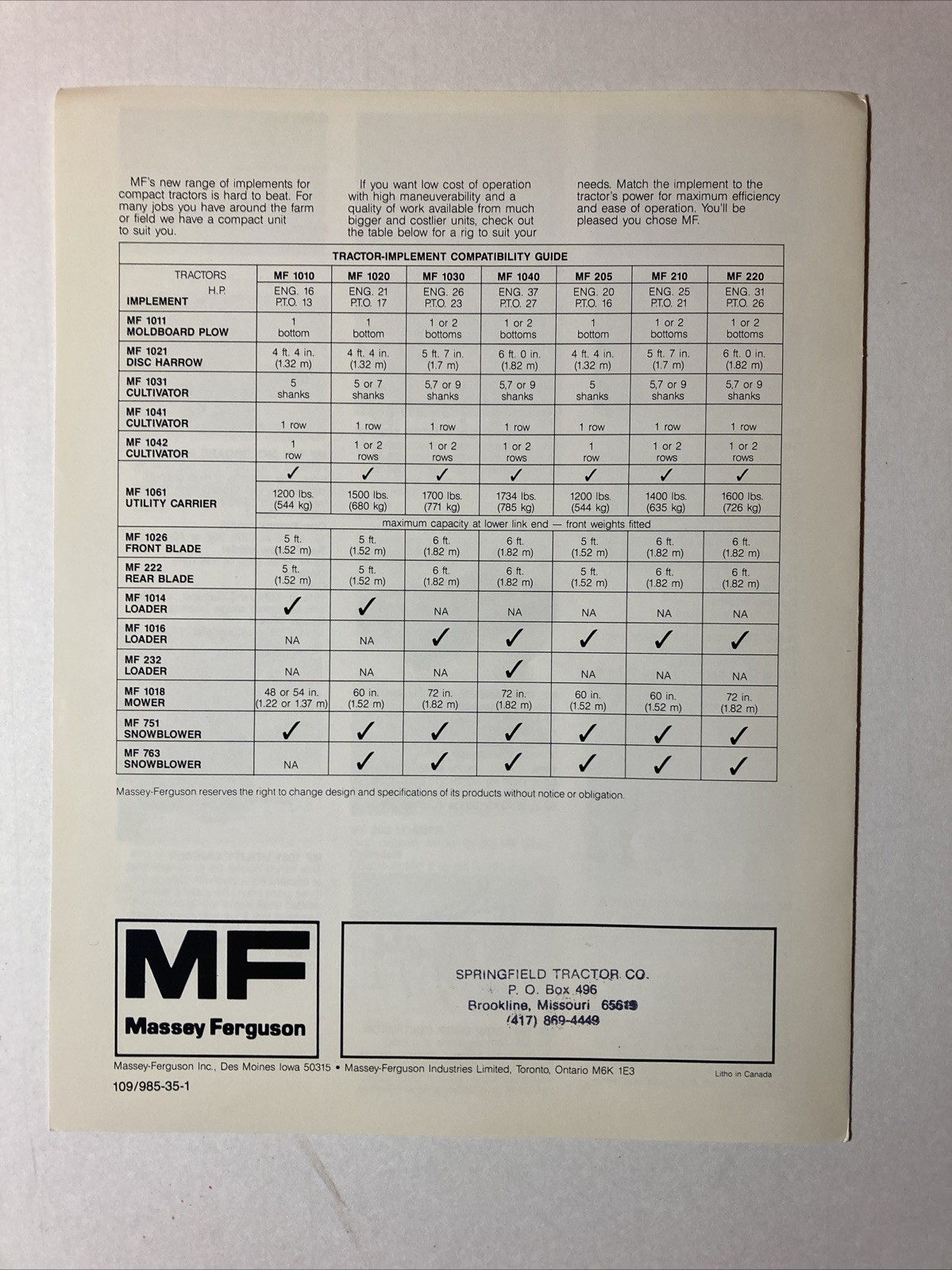 MF's new range of implements for compact tractors is hard to beat. For many jobs you have around the farm or field we have a compact unit to suit you.

If you want low cost of operation with high maneuverability and a quality of work available from much bigger and costlier units, check out the table below for a rig to suit your needs. Match the implement to the tractor's power for maximum efficiency and ease of operation. You'll be pleased you chose MF.

TRACTOR-IMPLEMENT COMPATIBILITY GUIDE

| TRACTORS H.P. IMPLEMENT | MF 1010 ENG. 16 P.T.O. 13 | MF 1020 ENG. 21 P.T.O. 17 | MF 1030 ENG. 26 P.T.O. 23 | MF 1040 ENG. 37 P.T.O. 27 | MF 205 ENG. 20 P.T.O. 16 | MF 210 ENG. 25 P.T.O. 21 | MF 220 ENG. 31 P.T.O. 26 |
|---|---|---|---|---|---|---|---|
| MF 1011 MOLDBOARD PLOW | 1 bottom | 1 bottom | 1 or 2 bottoms | 1 or 2 bottoms | 1 bottom | 1 or 2 bottoms | 1 or 2 bottoms |
| MF 1021 DISC HARROW | 4 ft. 4 in. (1.32 m) | 4 ft. 4 in. (1.32 m) | 5 ft. 7 in. (1.7 m) | 6 ft. 0 in. (1.82 m) | 4 ft. 4 in. (1.32 m) | 5 ft. 7 in. (1.7 m) | 6 ft. 0 in. (1.82 m) |
| MF 1031 CULTIVATOR | 5 shanks | 5 or 7 shanks | 5,7 or 9 shanks | 5,7 or 9 shanks | 5 shanks | 5,7 or 9 shanks | 5,7 or 9 shanks |
| MF 1041 CULTIVATOR | 1 row | 1 row | 1 row | 1 row | 1 row | 1 row | 1 row |
| MF 1042 CULTIVATOR | 1 row | 1 or 2 rows | 1 or 2 rows | 1 or 2 rows | 1 row | 1 or 2 rows | 1 or 2 rows |
| MF 1061 UTILITY CARRIER | ✓ 1200 lbs. (544 kg) | ✓ 1500 lbs. (680 kg) | ✓ 1700 lbs. (771 kg) | ✓ 1734 lbs. (785 kg) | ✓ 1200 lbs. (544 kg) | ✓ 1400 lbs. (635 kg) | ✓ 1600 lbs. (726 kg) |
| | maximum capacity at lower link end — front weights fitted | | | | | | |
| MF 1026 FRONT BLADE | 5 ft. (1.52 m) | 5 ft. (1.52 m) | 6 ft. (1.82 m) | 6 ft. (1.82 m) | 5 ft. (1.52 m) | 6 ft. (1.82 m) | 6 ft. (1.82 m) |
| MF 222 REAR BLADE | 5 ft. (1.52 m) | 5 ft. (1.52 m) | 6 ft. (1.82 m) | 6 ft. (1.82 m) | 5 ft. (1.52 m) | 6 ft. (1.82 m) | 6 ft. (1.82 m) |
| MF 1014 LOADER | ✓ | ✓ | NA | NA | NA | NA | NA |
| MF 1016 LOADER | NA | NA | ✓ | ✓ | ✓ | ✓ | ✓ |
| MF 232 LOADER | NA | NA | NA | ✓ | NA | NA | NA |
| MF 1018 MOWER | 48 or 54 in. (1.22 or 1.37 m) | 60 in. (1.52 m) | 72 in. (1.82 m) | 72 in. (1.82 m) | 60 in. (1.52 m) | 60 in. (1.52 m) | 72 in. (1.82 m) |
| MF 751 SNOWBLOWER | ✓ | ✓ | ✓ | ✓ | ✓ | ✓ | ✓ |
| MF 763 SNOWBLOWER | NA | ✓ | ✓ | ✓ | ✓ | ✓ | ✓ |

Massey-Ferguson reserves the right to change design and specifications of its products without notice or obligation.

MF
Massey Ferguson

SPRINGFIELD TRACTOR CO.
P. O. Box 496
Brookline, Missouri 65619
(417) 869-4449

Massey-Ferguson Inc., Des Moines Iowa 50315 • Massey-Ferguson Industries Limited, Toronto, Ontario M6K 1E3

Litho in Canada

109/985-35-1